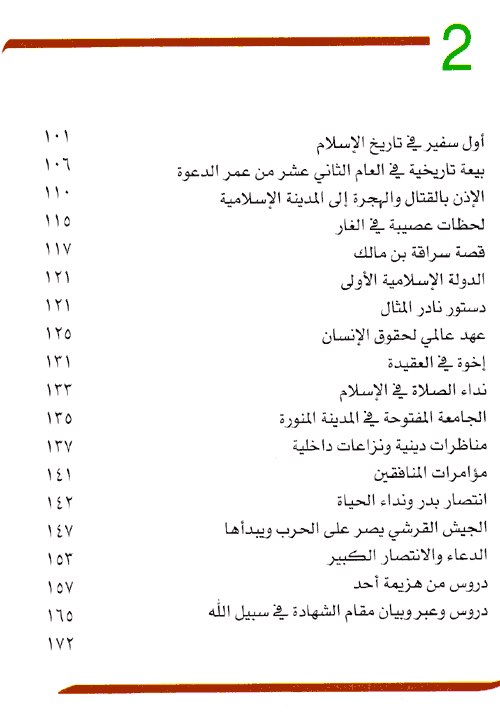 2

أول سفير في تاريخ الإسلام ١٠١
بيعة تاريخية في العام الثاني عشر من عمر الدعوة ١٠٦
الإذن بالقتال والهجرة إلى المدينة الإسلامية ١١٠
لحظات عصيبة في الغار ١١٥
قصة سراقة بن مالك ١١٧
الدولة الإسلامية الأولى ١٢١
دستور نادر المثال ١٢١
عهد عالمي لحقوق الإنسان ١٢٥
إخوة في العقيدة ١٣١
نداء الصلاة في الإسلام ١٣٣
الجامعة المفتوحة في المدينة المنورة ١٣٥
مناظرات دينية ونزاعات داخلية ١٣٧
مؤامرات المنافقين ١٤١
انتصار بدر ونداء الحياة ١٤٢
الجيش القرشي يصر على الحرب ويبدأها ١٤٧
الدعاء والانتصار الكبير ١٥٣
دروس من هزيمة أحد ١٥٧
دروس وعبر وبيان مقام الشهادة في سبيل الله ١٦٥
١٧٢